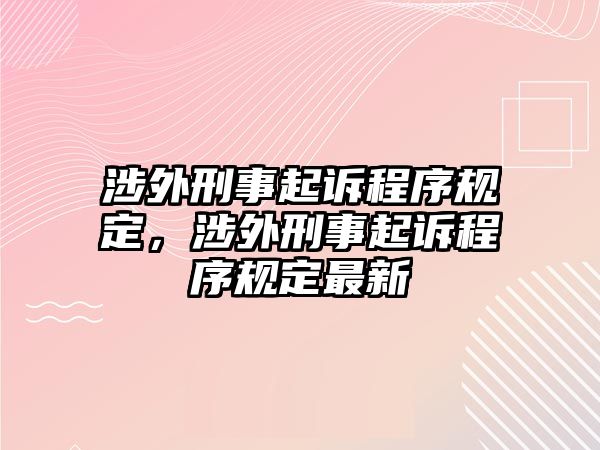 涉外刑事起诉程序规定，涉外刑事起诉程序规定最新